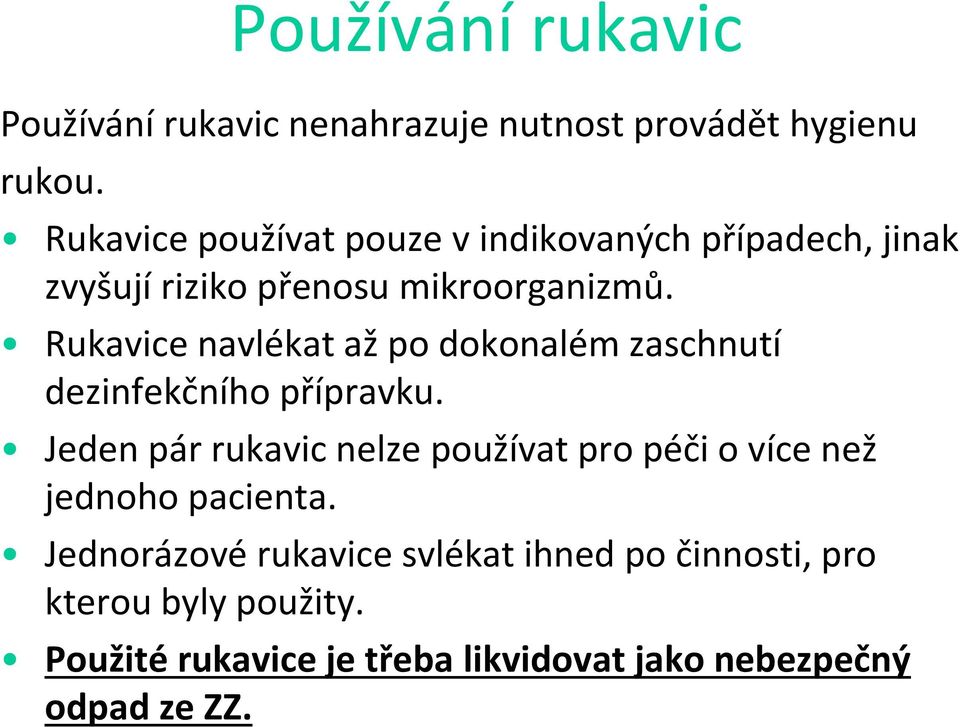 Používání rukavic

Používání rukavic nenahrazuje nutnost provádět hygienu rukou.

• Rukavice používat pouze v indikovaných případech, jinak zvyšují riziko přenosu mikroorganizmů.
• Rukavice navlékat až po dokonalém zaschnutí dezinfekčního přípravku.
• Jeden pár rukavic nelze používat pro péči o více než jednoho pacienta.
• Jednorázové rukavice svlékat ihned po činnosti, pro kterou byly použity.
• Použité rukavice je třeba likvidovat jako nebezpečný odpad ze ZZ.